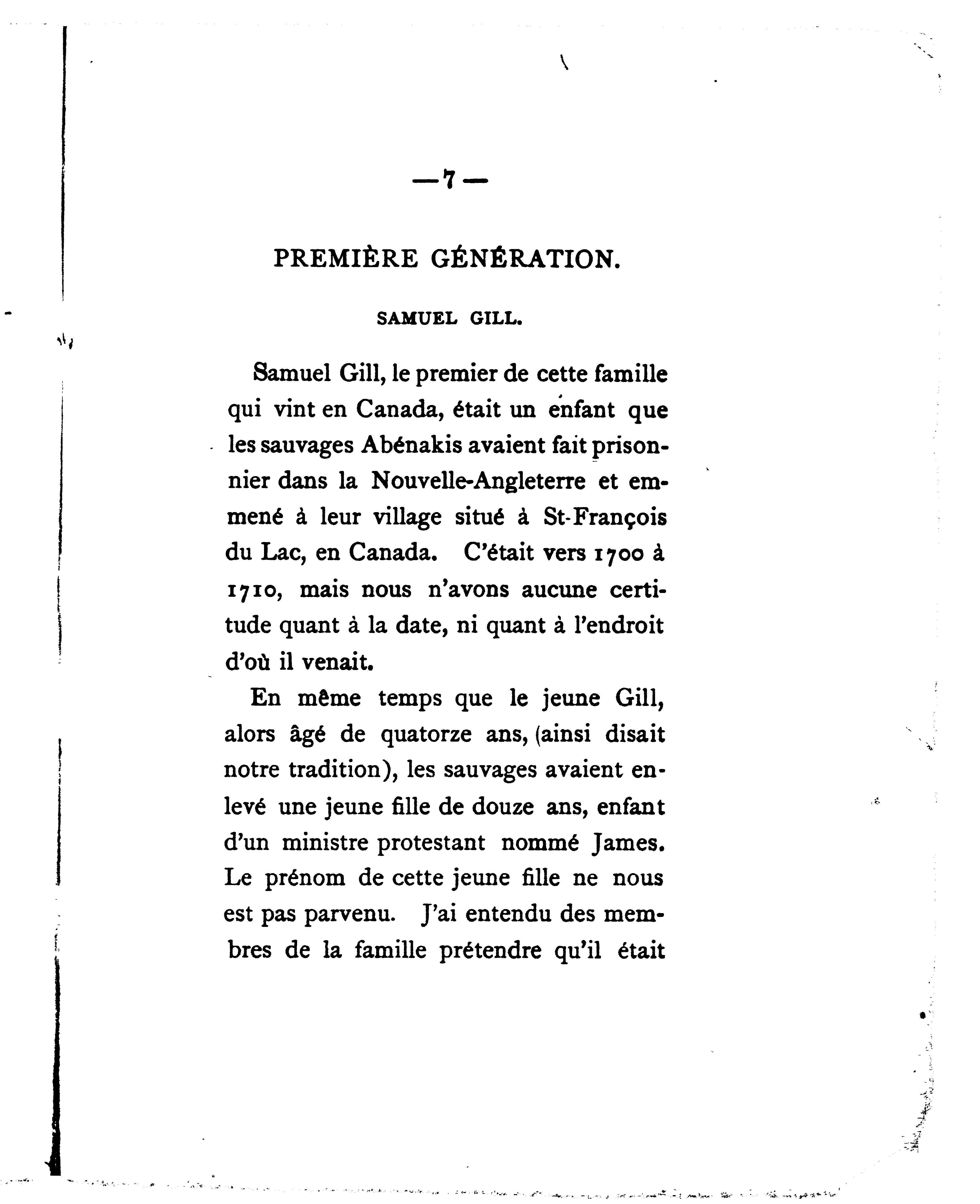 — 7 —

PREMIÈRE GÉNÉRATION.

SAMUEL GILL.

Samuel Gill, le premier de cette famille qui vint en Canada, était un enfant que les sauvages Abénakis avaient fait prisonnier dans la Nouvelle-Angleterre et emmené à leur village situé à St-François du Lac, en Canada. C'était vers 1700 à 1710, mais nous n'avons aucune certitude quant à la date, ni quant à l'endroit d'où il venait.

En même temps que le jeune Gill, alors âgé de quatorze ans, (ainsi disait notre tradition), les sauvages avaient enlevé une jeune fille de douze ans, enfant d'un ministre protestant nommé James. Le prénom de cette jeune fille ne nous est pas parvenu. J'ai entendu des membres de la famille prétendre qu'il était